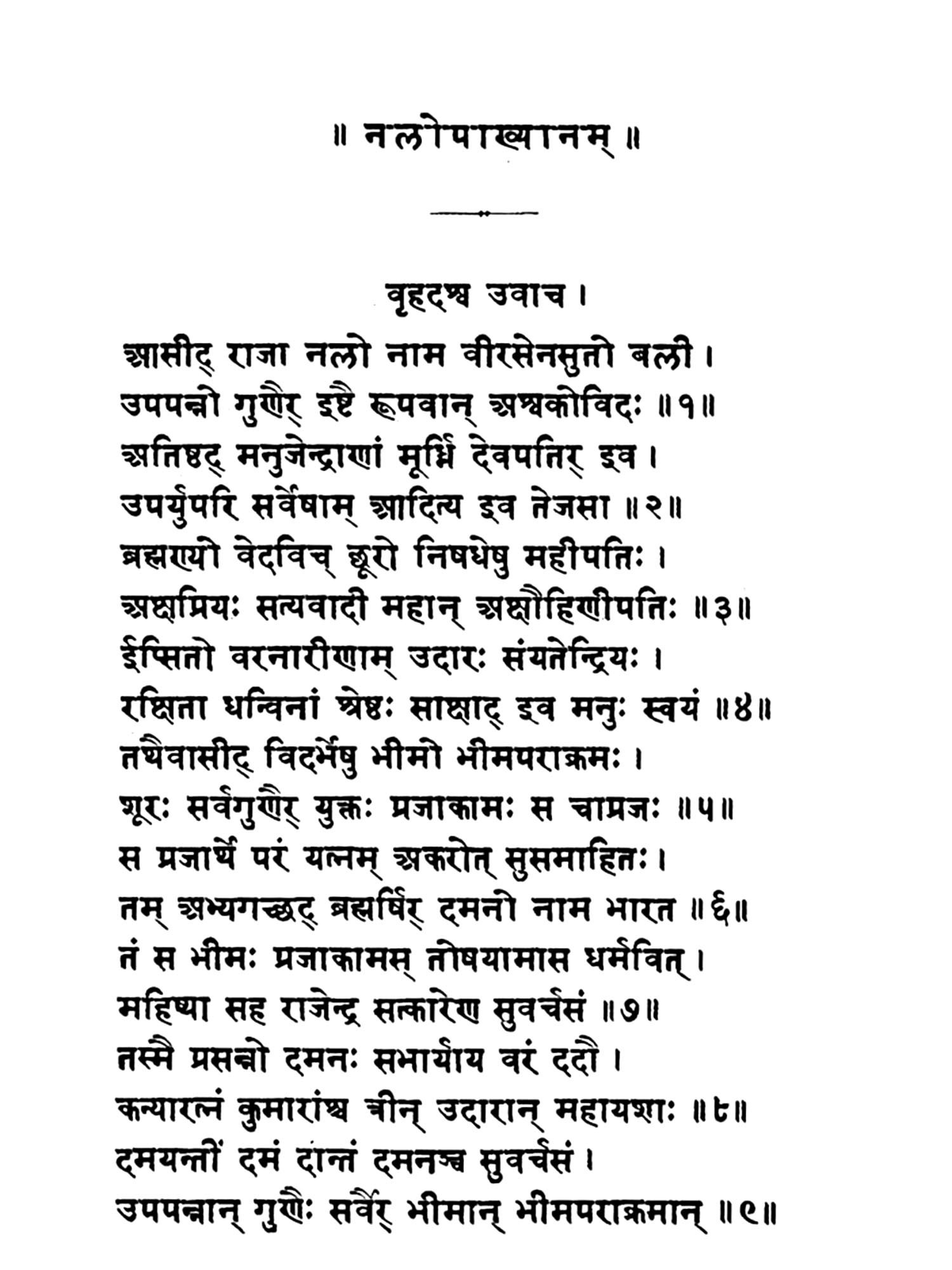 ॥ नलोपाख्यानम् ॥

वृहदश्व उवाच ।

आसीद् राजा नलो नाम वीरसेनसुतो बली ।
उपपन्नो गुणैर् इष्टै रूपवान् अश्वकोविदः ॥१॥
अतिष्ठद् मनुजेन्द्राणां मूर्ध्नि देवपतिर् इव ।
उपर्युपरि सर्वेषाम् आदित्य इव तेजसा ॥२॥
ब्रह्मण्यो वेदविच् छूरो निषधेषु महीपतिः ।
अक्षप्रियः सत्यवादी महान् अक्षौहिणीपतिः ॥३॥
ईप्सितो वरनारीणाम् उदारः संयतेन्द्रियः ।
रक्षिता धन्विनां श्रेष्ठः साक्षाद् इव मनुः स्वयं ॥४॥
तथैवासीद् विदर्भेषु भीमो भीमपराक्रमः ।
शूरः सर्वगुणैर् युक्तः प्रजाकामः स चाप्रजः ॥५॥
स प्रजार्थे परं यत्नम् अकरोत् सुसमाहितः ।
तम् अभ्यगच्छद् ब्रह्मर्षिर् दमनो नाम भारत ॥६॥
तं स भीमः प्रजाकामस् तोषयामास धर्मवित् ।
महिष्या सह राजेन्द्र सत्कारेण सुवर्चसं ॥७॥
तस्मै प्रसन्नो दमनः सभार्याय वरं ददौ ।
कन्यारत्नं कुमारांश्च त्रीन् उदारान् महायशाः ॥८॥
दमयन्तीं दमं दान्तं दमनञ्च सुवर्चसं ।
उपपन्नान् गुणैः सर्वैर् भीमान् भीमपराक्रमान् ॥९॥